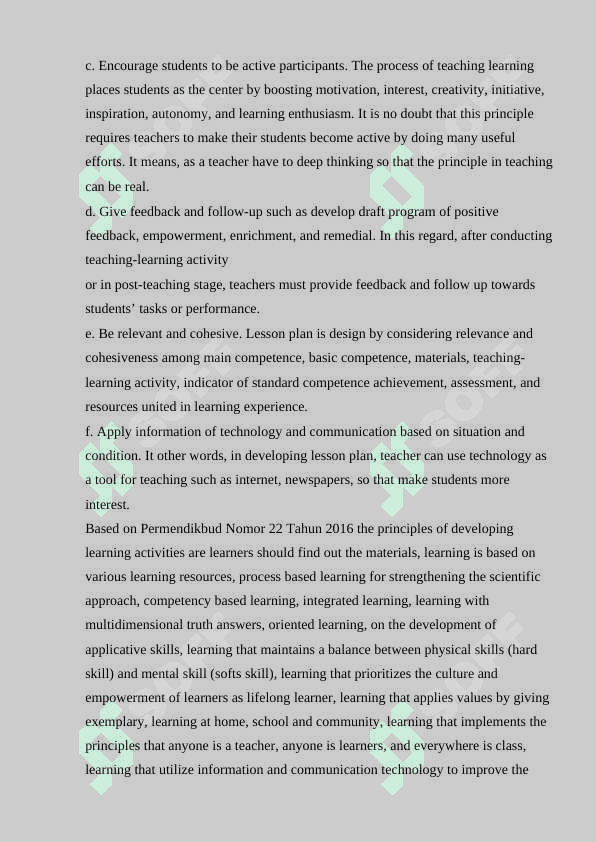 c. Encourage students to be active participants. The process of teaching learning places students as the center by boosting motivation, interest, creativity, initiative, inspiration, autonomy, and learning enthusiasm. It is no doubt that this principle requires teachers to make their students become active by doing many useful efforts. It means, as a teacher have to deep thinking so that the principle in teaching can be real.
d. Give feedback and follow-up such as develop draft program of positive feedback, empowerment, enrichment, and remedial. In this regard, after conducting teaching-learning activity
or in post-teaching stage, teachers must provide feedback and follow up towards students' tasks or performance.
e. Be relevant and cohesive. Lesson plan is design by considering relevance and cohesiveness among main competence, basic competence, materials, teaching-learning activity, indicator of standard competence achievement, assessment, and resources united in learning experience.
f. Apply information of technology and communication based on situation and condition. It other words, in developing lesson plan, teacher can use technology as a tool for teaching such as internet, newspapers, so that make students more interest.
Based on Permendikbud Nomor 22 Tahun 2016 the principles of developing learning activities are learners should find out the materials, learning is based on various learning resources, process based learning for strengthening the scientific approach, competency based learning, integrated learning, learning with multidimensional truth answers, oriented learning, on the development of applicative skills, learning that maintains a balance between physical skills (hard skill) and mental skill (softs skill), learning that prioritizes the culture and empowerment of learners as lifelong learner, learning that applies values by giving exemplary, learning at home, school and community, learning that implements the principles that anyone is a teacher, anyone is learners, and everywhere is class, learning that utilize information and communication technology to improve the